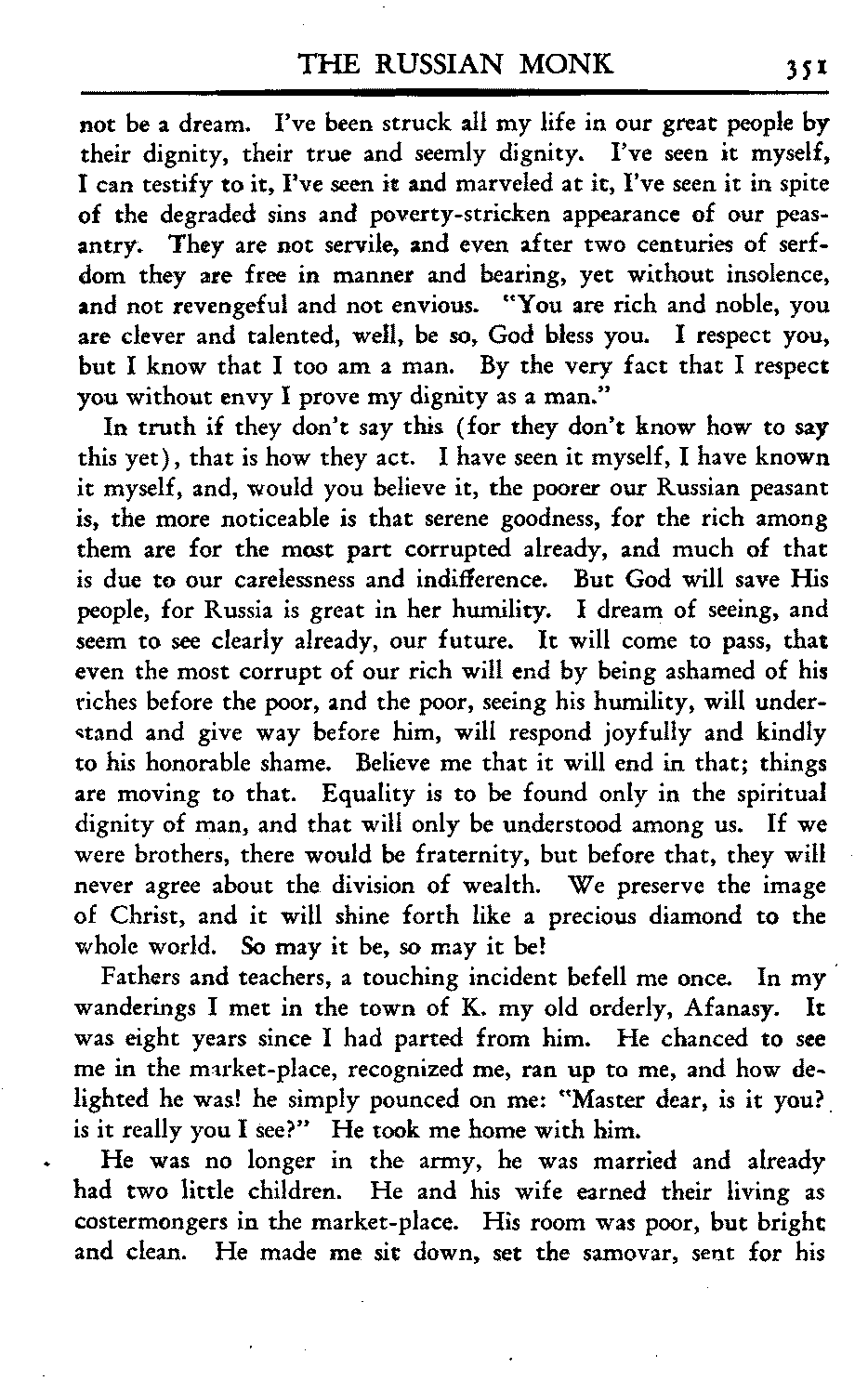 THE RUSSIAN MONK 351

not be a dream. I've been struck all my life in our great people by their dignity, their true and seemly dignity. I've seen it myself, I can testify to it, I've seen it and marveled at it, I've seen it in spite of the degraded sins and poverty-stricken appearance of our peasantry. They are not servile, and even after two centuries of serfdom they are free in manner and bearing, yet without insolence, and not revengeful and not envious. "You are rich and noble, you are clever and talented, well, be so, God bless you. I respect you, but I know that I too am a man. By the very fact that I respect you without envy I prove my dignity as a man."

In truth if they don't say this (for they don't know how to say this yet), that is how they act. I have seen it myself, I have known it myself, and, would you believe it, the poorer our Russian peasant is, the more noticeable is that serene goodness, for the rich among them are for the most part corrupted already, and much of that is due to our carelessness and indifference. But God will save His people, for Russia is great in her humility. I dream of seeing, and seem to see clearly already, our future. It will come to pass, that even the most corrupt of our rich will end by being ashamed of his riches before the poor, and the poor, seeing his humility, will understand and give way before him, will respond joyfully and kindly to his honorable shame. Believe me that it will end in that; things are moving to that. Equality is to be found only in the spiritual dignity of man, and that will only be understood among us. If we were brothers, there would be fraternity, but before that, they will never agree about the division of wealth. We preserve the image of Christ, and it will shine forth like a precious diamond to the whole world. So may it be, so may it be!

Fathers and teachers, a touching incident befell me once. In my wanderings I met in the town of K. my old orderly, Afanasy. It was eight years since I had parted from him. He chanced to see me in the market-place, recognized me, ran up to me, and how delighted he was! he simply pounced on me: "Master dear, is it you? is it really you I see?" He took me home with him.

He was no longer in the army, he was married and already had two little children. He and his wife earned their living as costermongers in the market-place. His room was poor, but bright and clean. He made me sit down, set the samovar, sent for his